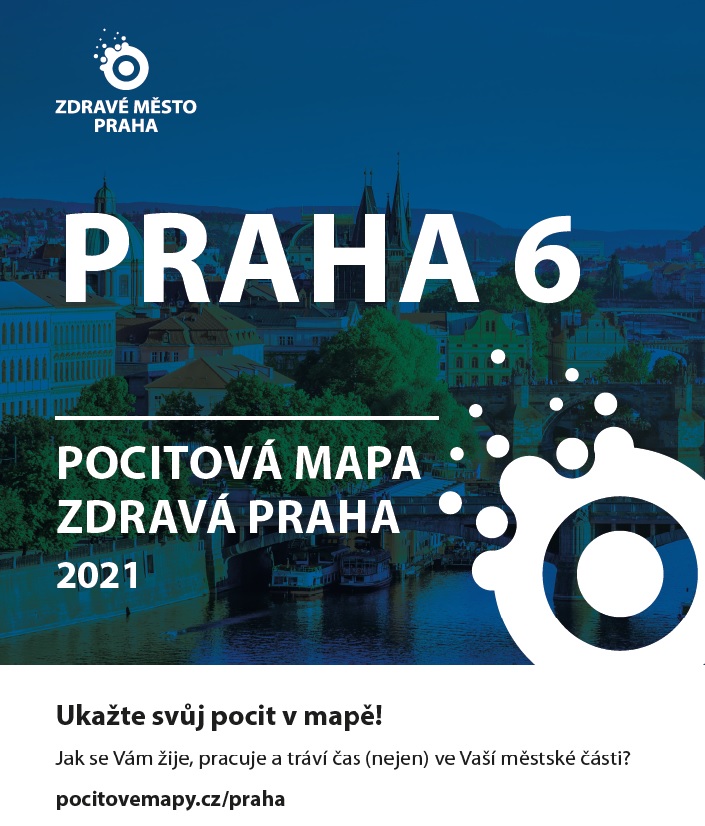 ZDRAVÉ MĚSTO
PRAHA

PRAHA 6

POCITOVÁ MAPA
ZDRAVÁ PRAHA
2021

Ukažte svůj pocit v mapě!

Jak se Vám žije, pracuje a tráví čas (nejen) ve Vaší městské části?

pocitovemapy.cz/praha